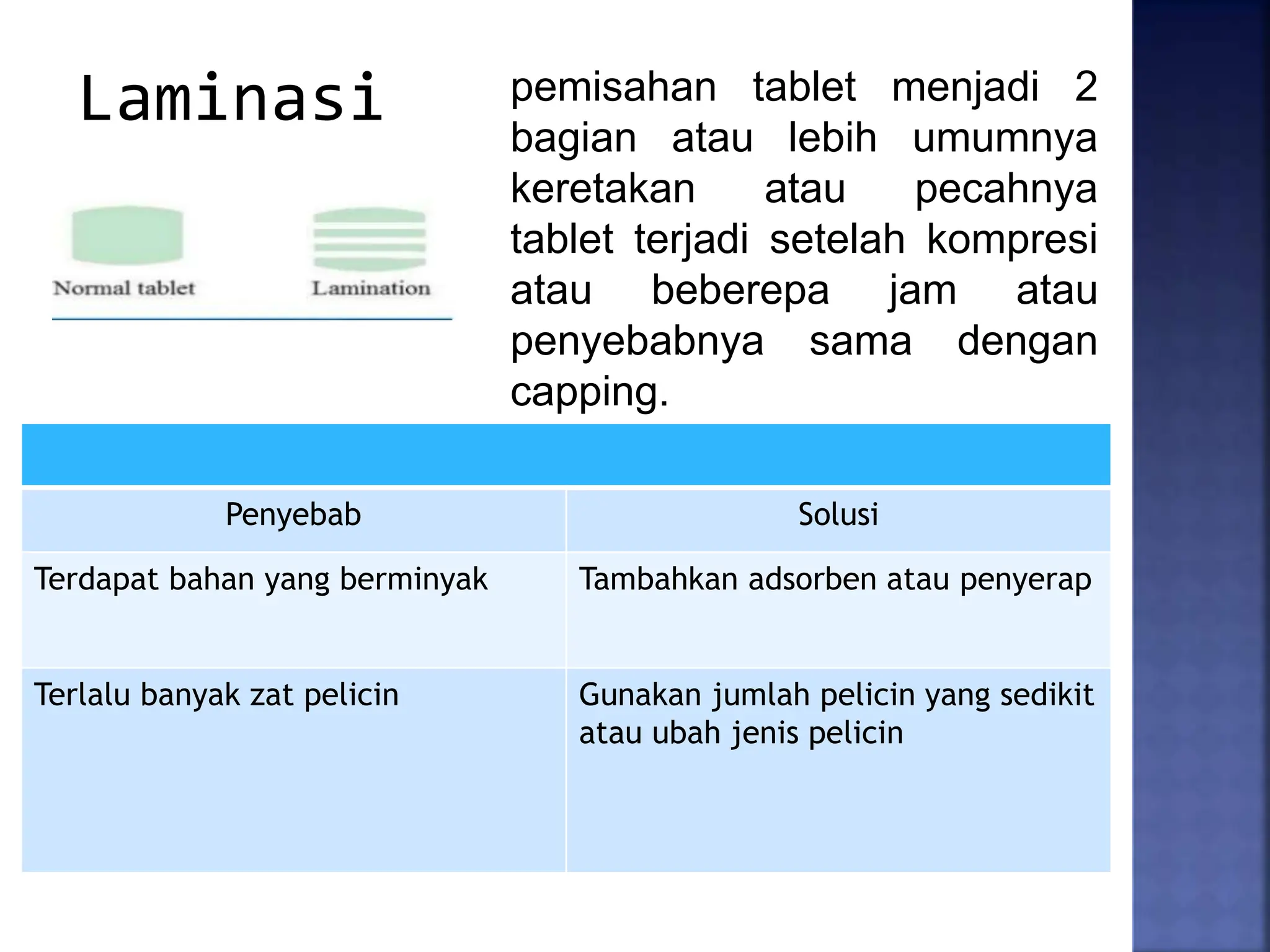 Laminasi

Normal tablet

Lamination

pemisahan tablet menjadi 2 bagian atau lebih umumnya keretakan atau pecahnya tablet terjadi setelah kompresi atau beberepa jam atau penyebabnya sama dengan capping.

| Penyebab | Solusi |
|---|---|
| Terdapat bahan yang berminyak | Tambahkan adsorben atau penyerap |
| Terlalu banyak zat pelicin | Gunakan jumlah pelicin yang sedikit atau ubah jenis pelicin |